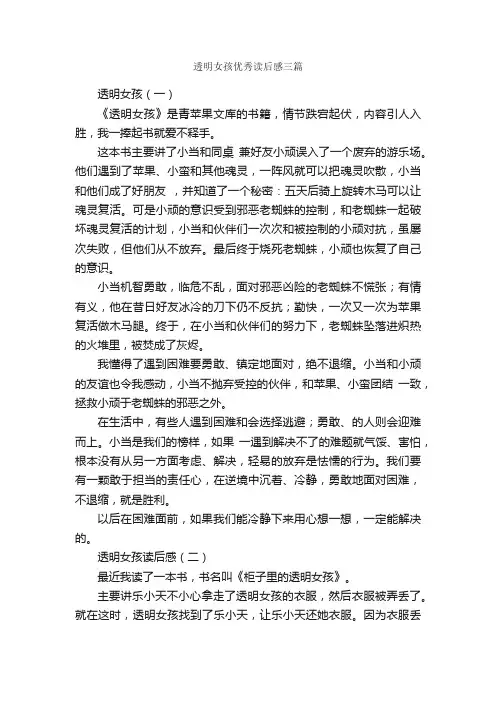 透明女孩优秀读后感三篇

透明女孩（一）

《透明女孩》是青苹果文库的书籍，情节跌宕起伏，内容引人入胜，我一捧起书就爱不释手。

这本书主要讲了小当和同桌 兼好友小顽误入了一个废弃的游乐场。他们遇到了苹果、小蛮和其他魂灵，一阵风就可以把魂灵吹散，小当和他们成了好朋友 ，并知道了一个秘密：五天后骑上旋转木马可以让魂灵复活。可是小顽的意识受到邪恶老蜘蛛的控制，和老蜘蛛一起破坏魂灵复活的计划，小当和伙伴们一次次和被控制的小顽对抗，虽屡次失败，但他们从不放弃。最后终于烧死老蜘蛛，小顽也恢复了自己的意识。

小当机智勇敢，临危不乱，面对邪恶凶险的老蜘蛛不慌张；有情有义，他在昔日好友冰冷的刀下仍不反抗；勤快，一次又一次为苹果复活做木马腿。终于，在小当和伙伴们的努力下，老蜘蛛坠落进炽热的火堆里，被焚成了灰烬。

我懂得了遇到困难要勇敢、镇定地面对，绝不退缩。小当和小顽的友谊也令我感动，小当不抛弃受控的伙伴，和苹果、小蛮团结 一致，拯救小顽于老蜘蛛的邪恶之外。

在生活中，有些人遇到困难和会选择逃避；勇敢、的人则会迎难而上。小当是我们的榜样，如果 一遇到解决不了的难题就气馁、害怕，根本没有从另一方面考虑、解决，轻易的放弃是怯懦的行为。我们要有一颗敢于担当的责任心，在逆境中沉着、冷静，勇敢地面对困难，不退缩，就是胜利。

以后在困难面前，如果我们能冷静下来用心想一想，一定能解决的。

透明女孩读后感（二）

最近我读了一本书，书名叫《柜子里的透明女孩》。

主要讲乐小天不小心拿走了透明女孩的衣服，然后衣服被弄丢了。就在这时，透明女孩找到了乐小天，让乐小天还她衣服。因为衣服丢